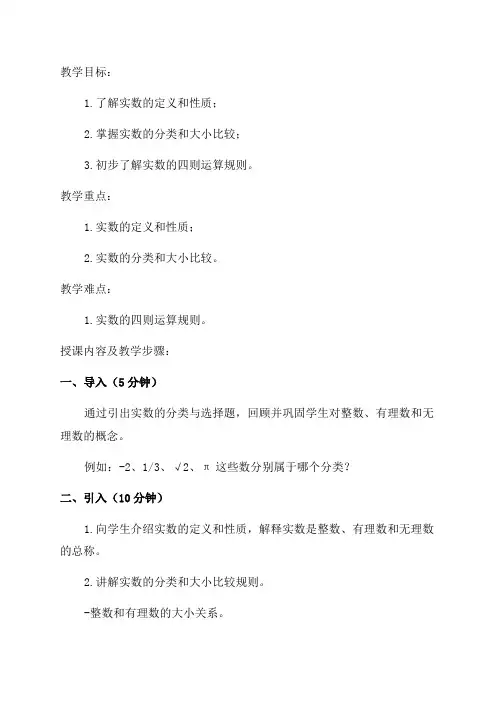 教学目标：

1.了解实数的定义和性质；

2.掌握实数的分类和大小比较；

3.初步了解实数的四则运算规则。

教学重点：

1.实数的定义和性质；

2.实数的分类和大小比较。

教学难点：

1.实数的四则运算规则。

授课内容及教学步骤：

一、导入（5分钟）

通过引出实数的分类与选择题，回顾并巩固学生对整数、有理数和无理数的概念。

例如：-2、1/3、√2、π 这些数分别属于哪个分类？

二、引入（10分钟）

1.向学生介绍实数的定义和性质，解释实数是整数、有理数和无理数的总称。

2.讲解实数的分类和大小比较规则。

-整数和有理数的大小关系。